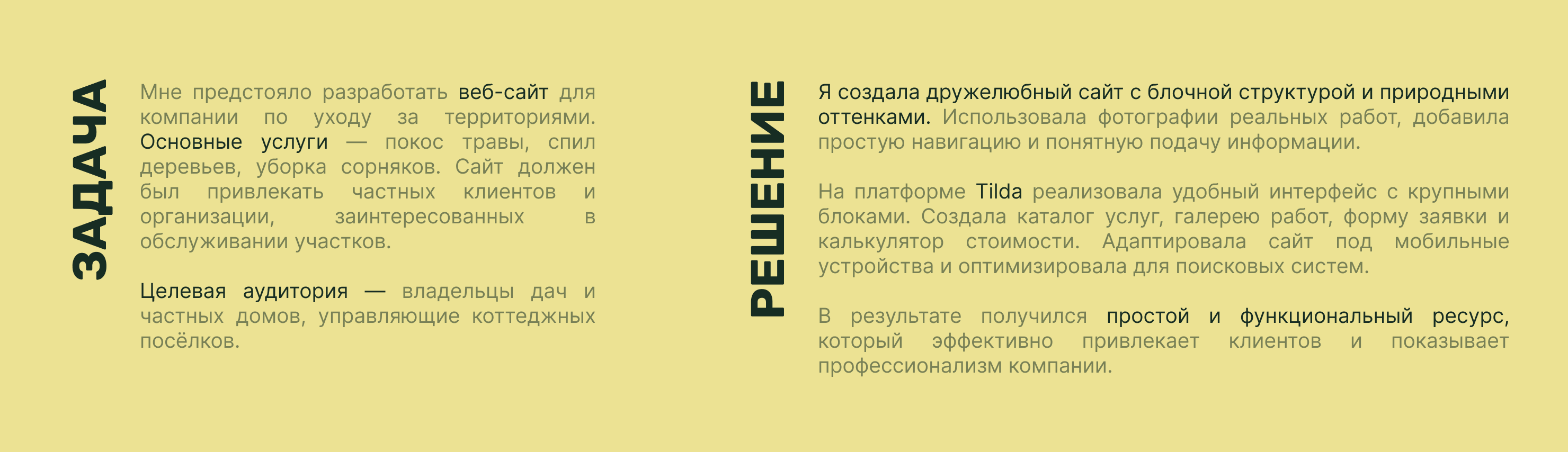 ЗАДАЧА

Мне предстояло разработать веб-сайт для компании по уходу за территориями. Основные услуги — покос травы, спил деревьев, уборка сорняков. Сайт должен был привлекать частных клиентов и организации, заинтересованных в обслуживании участков.

Целевая аудитория — владельцы дач и частных домов, управляющие коттеджных посёлков.

РЕШЕНИЕ

Я создала дружелюбный сайт с блочной структурой и природными оттенками. Использовала фотографии реальных работ, добавила простую навигацию и понятную подачу информации.

На платформе Tilda реализовала удобный интерфейс с крупными блоками. Создала каталог услуг, галерею работ, форму заявки и калькулятор стоимости. Адаптировала сайт под мобильные устройства и оптимизировала для поисковых систем.

В результате получился простой и функциональный ресурс, который эффективно привлекает клиентов и показывает профессионализм компании.